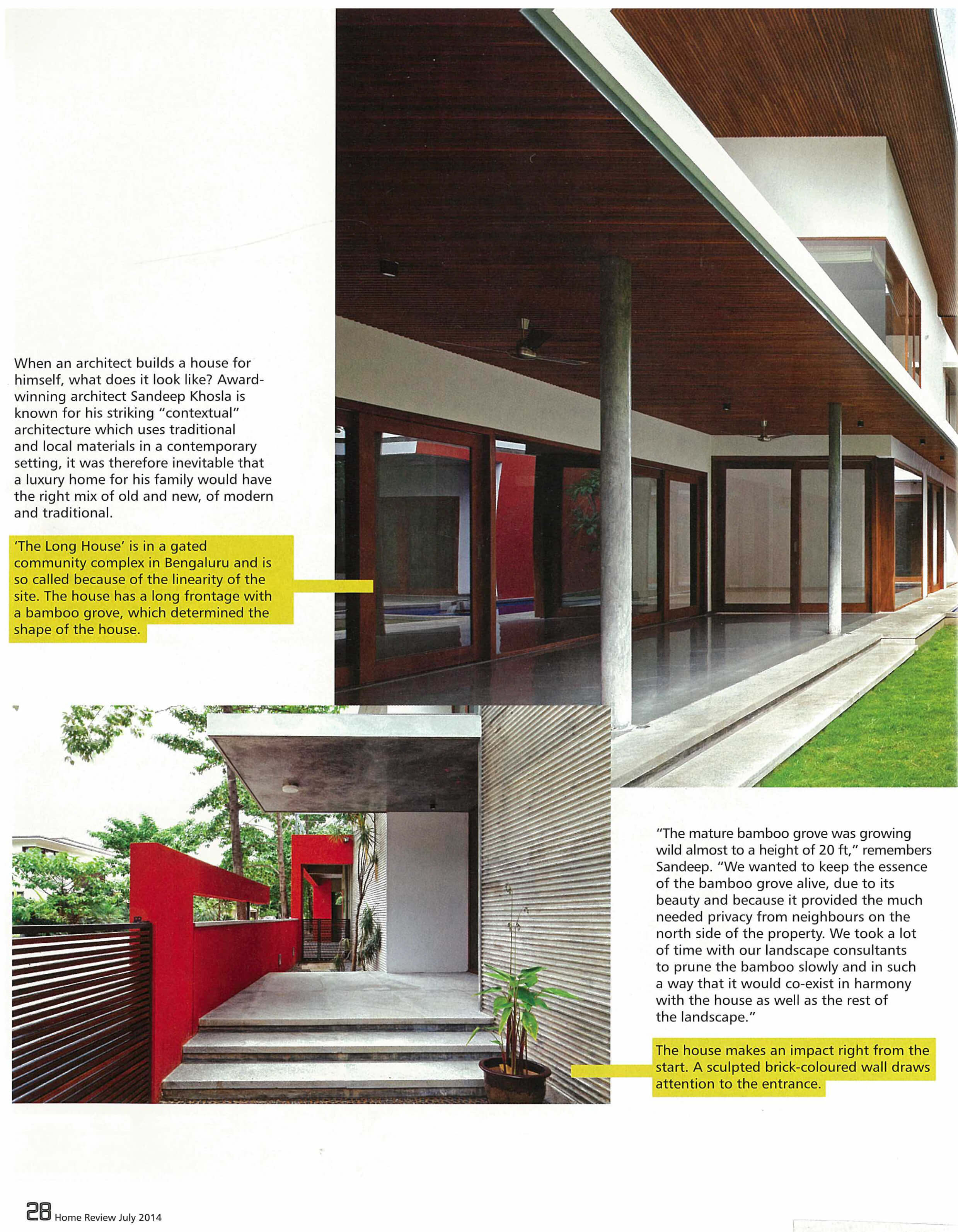 When an architect builds a house for himself, what does it look like? Award-winning architect Sandeep Khosla is known for his striking "contextual" architecture which uses traditional and local materials in a contemporary setting, it was therefore inevitable that a luxury home for his family would have the right mix of old and new, of modern and traditional.

'The Long House' is in a gated community complex in Bengaluru and is so called because of the linearity of the site. The house has a long frontage with a bamboo grove, which determined the shape of the house.

"The mature bamboo grove was growing wild almost to a height of 20 ft," remembers Sandeep. "We wanted to keep the essence of the bamboo grove alive, due to its beauty and because it provided the much needed privacy from neighbours on the north side of the property. We took a lot of time with our landscape consultants to prune the bamboo slowly and in such a way that it would co-exist in harmony with the house as well as the rest of the landscape."

The house makes an impact right from the start. A sculpted brick-coloured wall draws attention to the entrance.

28 Home Review July 2014